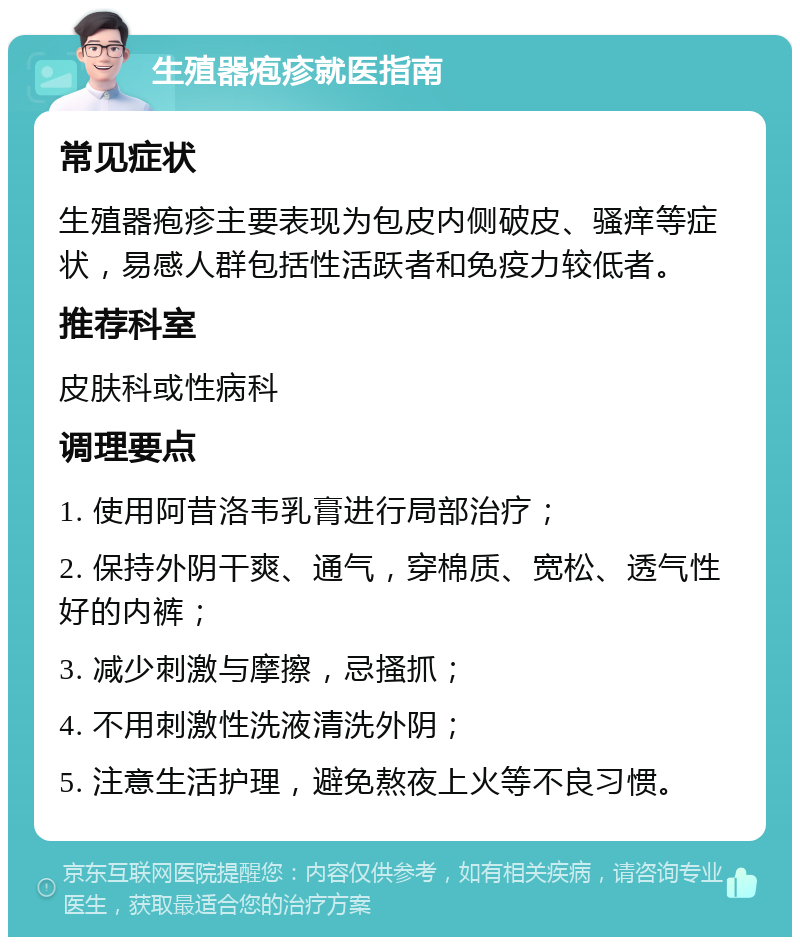 生殖器疱疹就医指南

常见症状

生殖器疱疹主要表现为包皮内侧破皮、骚痒等症状，易感人群包括性活跃者和免疫力较低者。

推荐科室

皮肤科或性病科

调理要点

1. 使用阿昔洛韦乳膏进行局部治疗；

2. 保持外阴干爽、通气，穿棉质、宽松、透气性好的内裤；

3. 减少刺激与摩擦，忌搔抓；

4. 不用刺激性洗液清洗外阴；

5. 注意生活护理，避免熬夜上火等不良习惯。

京东互联网医院提醒您：内容仅供参考，如有相关疾病，请咨询专业医生，获取最适合您的治疗方案